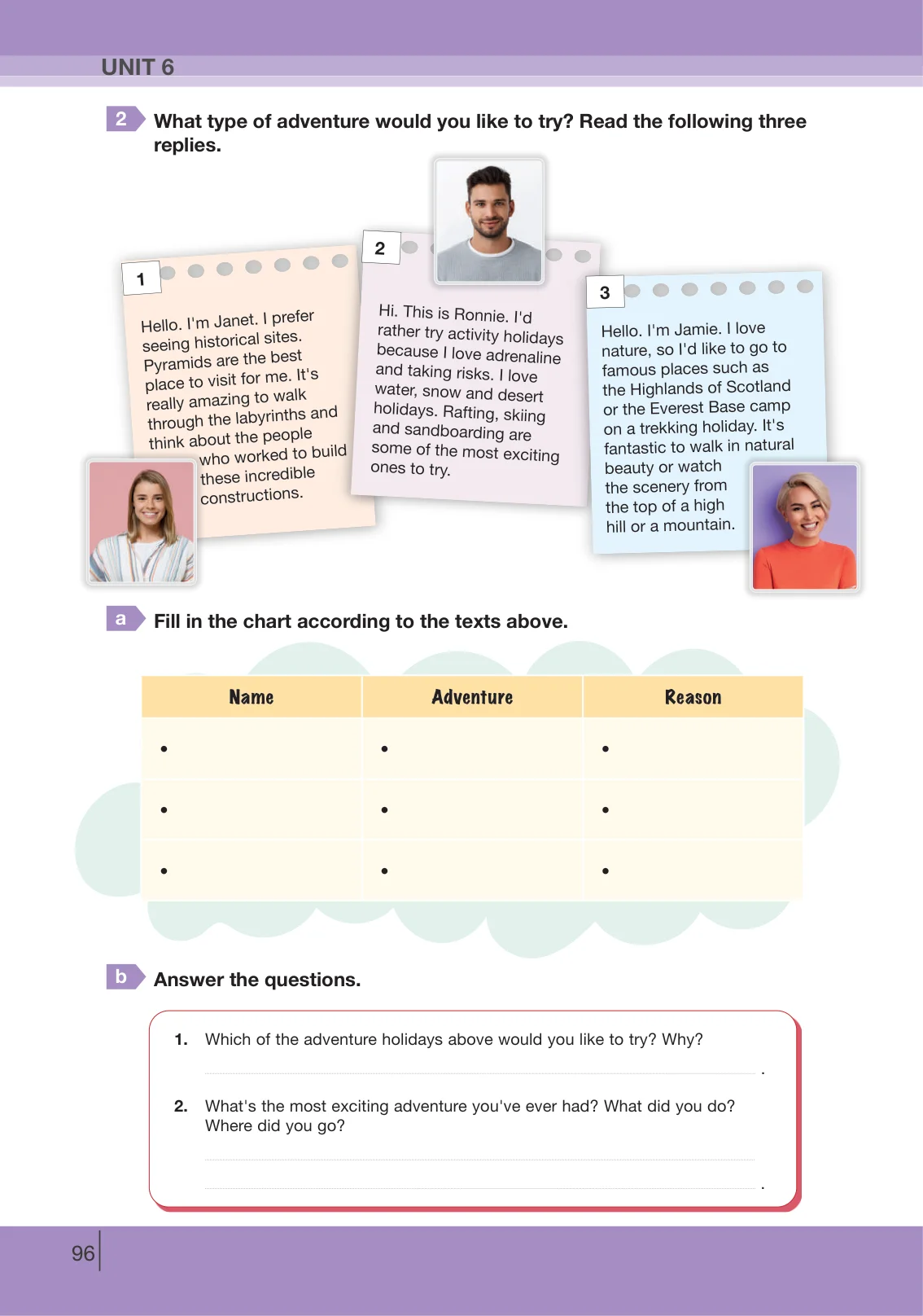 UNIT 6

2 What type of adventure would you like to try? Read the following three replies.

1

Hello. I'm Janet. I prefer seeing historical sites. Pyramids are the best place to visit for me. It's really amazing to walk through the labyrinths and think about the people who worked to build these incredible constructions.

2

Hi. This is Ronnie. I'd rather try activity holidays because I love adrenaline and taking risks. I love water, snow and desert holidays. Rafting, skiing and sandboarding are some of the most exciting ones to try.

3

Hello. I'm Jamie. I love nature, so I'd like to go to famous places such as the Highlands of Scotland or the Everest Base camp on a trekking holiday. It's fantastic to walk in natural beauty or watch the scenery from the top of a high hill or a mountain.

a Fill in the chart according to the texts above.

| Name | Adventure | Reason |
|---|---|---|
| • | • | • |
| • | • | • |
| • | • | • |

b Answer the questions.

1. Which of the adventure holidays above would you like to try? Why?
____.

2. What's the most exciting adventure you've ever had? What did you do? Where did you go?
____
____.

96